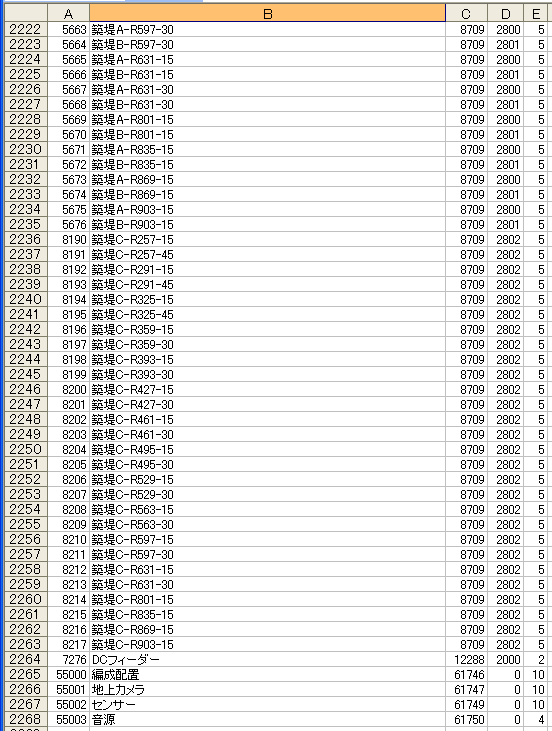 |  | A | B | C | D | E |
|---|---|---|---|---|---|
| 2222 | 5663 | 築堤A-R597-30 | 8709 | 2800 | 5 |
| 2223 | 5664 | 築堤B-R597-30 | 8709 | 2801 | 5 |
| 2224 | 5665 | 築堤A-R631-15 | 8709 | 2800 | 5 |
| 2225 | 5666 | 築堤B-R631-15 | 8709 | 2801 | 5 |
| 2226 | 5667 | 築堤A-R631-30 | 8709 | 2800 | 5 |
| 2227 | 5668 | 築堤B-R631-30 | 8709 | 2801 | 5 |
| 2228 | 5669 | 築堤A-R801-15 | 8709 | 2800 | 5 |
| 2229 | 5670 | 築堤B-R801-15 | 8709 | 2801 | 5 |
| 2230 | 5671 | 築堤A-R835-15 | 8709 | 2800 | 5 |
| 2231 | 5672 | 築堤B-R835-15 | 8709 | 2801 | 5 |
| 2232 | 5673 | 築堤A-R869-15 | 8709 | 2800 | 5 |
| 2233 | 5674 | 築堤B-R869-15 | 8709 | 2801 | 5 |
| 2234 | 5675 | 築堤A-R903-15 | 8709 | 2800 | 5 |
| 2235 | 5676 | 築堤B-R903-15 | 8709 | 2801 | 5 |
| 2236 | 8190 | 築堤C-R257-15 | 8709 | 2802 | 5 |
| 2237 | 8191 | 築堤C-R257-45 | 8709 | 2802 | 5 |
| 2238 | 8192 | 築堤C-R291-15 | 8709 | 2802 | 5 |
| 2239 | 8193 | 築堤C-R291-45 | 8709 | 2802 | 5 |
| 2240 | 8194 | 築堤C-R325-15 | 8709 | 2802 | 5 |
| 2241 | 8195 | 築堤C-R325-45 | 8709 | 2802 | 5 |
| 2242 | 8196 | 築堤C-R359-15 | 8709 | 2802 | 5 |
| 2243 | 8197 | 築堤C-R359-30 | 8709 | 2802 | 5 |
| 2244 | 8198 | 築堤C-R393-15 | 8709 | 2802 | 5 |
| 2245 | 8199 | 築堤C-R393-30 | 8709 | 2802 | 5 |
| 2246 | 8200 | 築堤C-R427-15 | 8709 | 2802 | 5 |
| 2247 | 8201 | 築堤C-R427-30 | 8709 | 2802 | 5 |
| 2248 | 8202 | 築堤C-R461-15 | 8709 | 2802 | 5 |
| 2249 | 8203 | 築堤C-R461-30 | 8709 | 2802 | 5 |
| 2250 | 8204 | 築堤C-R495-15 | 8709 | 2802 | 5 |
| 2251 | 8205 | 築堤C-R495-30 | 8709 | 2802 | 5 |
| 2252 | 8206 | 築堤C-R529-15 | 8709 | 2802 | 5 |
| 2253 | 8207 | 築堤C-R529-30 | 8709 | 2802 | 5 |
| 2254 | 8208 | 築堤C-R563-15 | 8709 | 2802 | 5 |
| 2255 | 8209 | 築堤C-R563-30 | 8709 | 2802 | 5 |
| 2256 | 8210 | 築堤C-R597-15 | 8709 | 2802 | 5 |
| 2257 | 8211 | 築堤C-R597-30 | 8709 | 2802 | 5 |
| 2258 | 8212 | 築堤C-R631-15 | 8709 | 2802 | 5 |
| 2259 | 8213 | 築堤C-R631-30 | 8709 | 2802 | 5 |
| 2260 | 8214 | 築堤C-R801-15 | 8709 | 2802 | 5 |
| 2261 | 8215 | 築堤C-R835-15 | 8709 | 2802 | 5 |
| 2262 | 8216 | 築堤C-R869-15 | 8709 | 2802 | 5 |
| 2263 | 8217 | 築堤C-R903-15 | 8709 | 2802 | 5 |
| 2264 | 7276 | DCフィーダー | 12288 | 2000 | 2 |
| 2265 | 55000 | 編成配置 | 61746 | 0 | 10 |
| 2266 | 55001 | 地上カメラ | 61747 | 0 | 10 |
| 2267 | 55002 | センサー | 61749 | 0 | 10 |
| 2268 | 55003 | 音源 | 61750 | 0 | 4 |